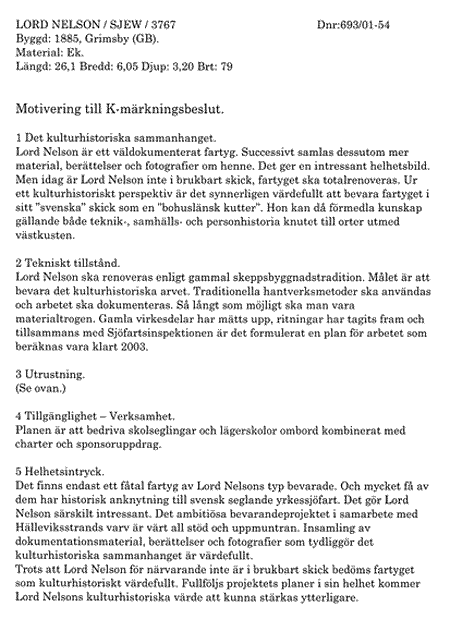 LORD NELSON / SJEW / 3767 Dnr:693/01-54
Byggd: 1885, Grimsby (GB).
Material: Ek.
Längd: 26,1 Bredd: 6,05 Djup: 3,20 Brt: 79

Motivering till K-märkningsbeslut.

1 Det kulturhistoriska sammanhanget.
Lord Nelson är ett väldokumenterat fartyg. Successivt samlas dessutom mer material, berättelser och fotografier om henne. Det ger en intressant helhetsbild. Men idag är Lord Nelson inte i brukbart skick, fartyget ska totalrenoveras. Ur ett kulturhistoriskt perspektiv är det synnerligen värdefullt att bevara fartyget i sitt "svenska" skick som en "bohuslänsk kutter". Hon kan då förmedla kunskap gällande både teknik-, samhälls- och personhistoria knutet till orter utmed västkusten.

2 Tekniskt tillstånd.
Lord Nelson ska renoveras enligt gammal skeppsbyggnadstradition. Målet är att bevara det kulturhistoriska arvet. Traditionella hantverksmetoder ska användas och arbetet ska dokumenteras. Så långt som möjligt ska man vara materialtrogen. Gamla virkesdelar har mätts upp, ritningar har tagits fram och tillsammans med Sjöfartsinspektionen är det formulerat en plan för arbetet som beräknas vara klart 2003.

3 Utrustning.
(Se ovan.)

4 Tillgänglighet – Verksamhet.
Planen är att bedriva skolseglingar och lägerskolor ombord kombinerat med charter och sponsoruppdrag.

5 Helhetsintryck.
Det finns endast ett fåtal fartyg av Lord Nelsons typ bevarade. Och mycket få av dem har historisk anknytning till svensk seglande yrkessjöfart. Det gör Lord Nelson särskilt intressant. Det ambitiösa bevarandeprojektet i samarbete med Hälleviksstrands varv är värt all stöd och uppmuntran. Insamling av dokumentationsmaterial, berättelser och fotografier som tydliggör det kulturhistoriska sammanhanget är värdefullt.
Trots att Lord Nelson för närvarande inte är i brukbart skick bedöms fartyget som kulturhistoriskt värdefullt. Fullföljs projektets planer i sin helhet kommer Lord Nelsons kulturhistoriska värde att kunna stärkas ytterligare.